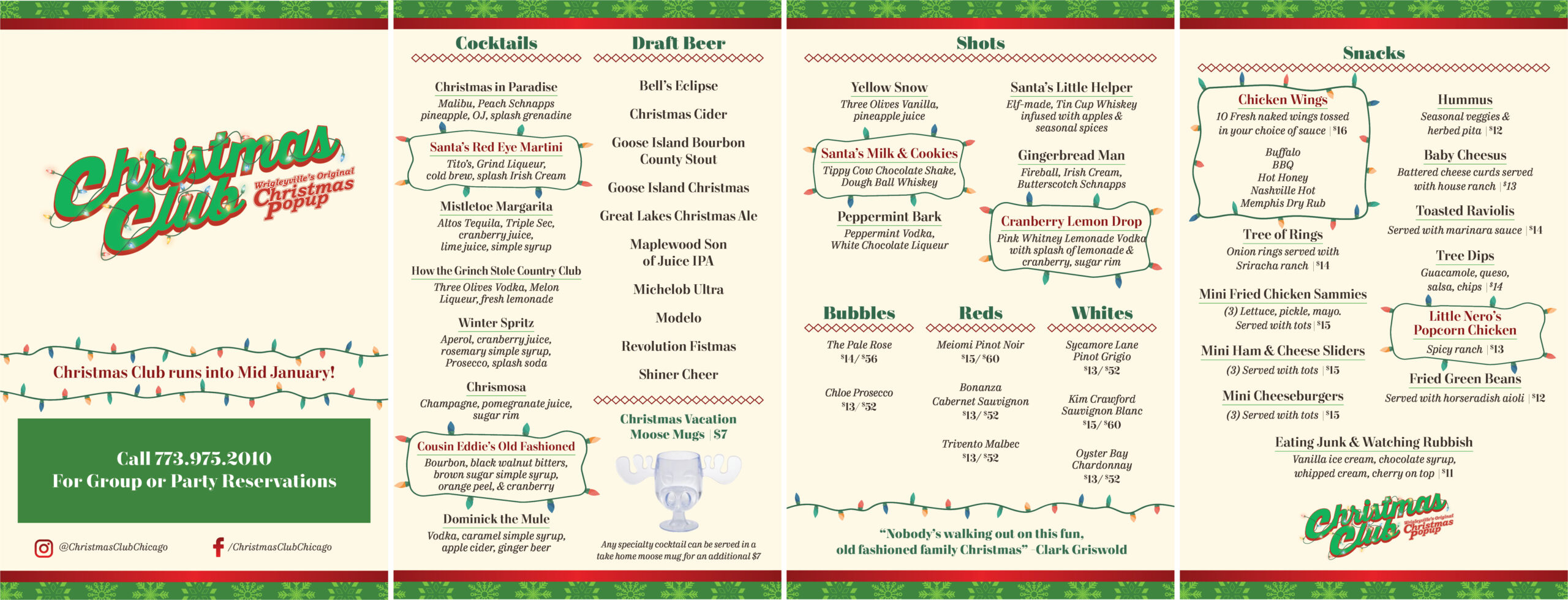 Christmas Club

Wrigleyville's Original Christmas Popup

Christmas Club runs into Mid January!

Call 773.975.2010
For Group or Party Reservations

@ChristmasClubChicago

/ChristmasClubChicago

Cocktails

Christmas in Paradise
Malibu, Peach Schnapps pineapple, OJ, splash grenadine

Santa's Red Eye Martini
Tito's, Grind Liqueur, cold brew, splash Irish Cream

Mistletoe Margarita
Altos Tequila, Triple Sec, cranberry juice, lime juice, simple syrup

How the Grinch Stole Country Club
Three Olives Vodka, Melon Liqueur, fresh lemonade

Winter Spritz
Aperol, cranberry juice, rosemary simple syrup, Prosecco, splash soda

Chrismosa
Champagne, pomegranate juice, sugar rim

Cousin Eddie's Old Fashioned
Bourbon, black walnut bitters, brown sugar simple syrup, orange peel, & cranberry

Dominick the Mule
Vodka, caramel simple syrup, apple cider, ginger beer

Draft Beer

Bell's Eclipse

Christmas Cider

Goose Island Bourbon County Stout

Goose Island Christmas

Great Lakes Christmas Ale

Maplewood Son of Juice IPA

Michelob Ultra

Modelo

Revolution Fistmas

Shiner Cheer

Christmas Vacation Moose Mugs | $7

Any specialty cocktail can be served in a take home moose mug for an additional $7

Shots

Yellow Snow
Three Olives Vanilla, pineapple juice

Santa's Milk & Cookies
Tippy Cow Chocolate Shake, Dough Ball Whiskey

Peppermint Bark
Peppermint Vodka, White Chocolate Liqueur

Santa's Little Helper
Elf-made, Tin Cup Whiskey infused with apples & seasonal spices

Gingerbread Man
Fireball, Irish Cream, Butterscotch Schnapps

Cranberry Lemon Drop
Pink Whitney Lemonade Vodka with splash of lemonade & cranberry, sugar rim

Bubbles

The Pale Rose
$14/$56

Chloe Prosecco
$13/$52

Reds

Meiomi Pinot Noir
$15/$60

Bonanza Cabernet Sauvignon
$13/$52

Trivento Malbec
$13/$52

Whites

Sycamore Lane Pinot Grigio
$13/$52

Kim Crawford Sauvignon Blanc
$15/$60

Oyster Bay Chardonnay
$13/$52

"Nobody's walking out on this fun, old fashioned family Christmas" -Clark Griswold

Snacks

Chicken Wings
10 Fresh naked wings tossed in your choice of sauce | $16
Buffalo
BBQ
Hot Honey
Nashville Hot
Memphis Dry Rub

Tree of Rings
Onion rings served with Sriracha ranch | $14

Mini Fried Chicken Sammies
(3) Lettuce, pickle, mayo. Served with tots | $15

Mini Ham & Cheese Sliders
(3) Served with tots | $15

Mini Cheeseburgers
(3) Served with tots | $15

Hummus
Seasonal veggies & herbed pita | $12

Baby Cheesus
Battered cheese curds served with house ranch | $13

Toasted Raviolis
Served with marinara sauce | $14

Tree Dips
Guacamole, queso, salsa, chips | $14

Little Nero's Popcorn Chicken
Spicy ranch | $13

Fried Green Beans
Served with horseradish aioli | $12

Eating Junk & Watching Rubbish
Vanilla ice cream, chocolate syrup, whipped cream, cherry on top | $11

Christmas Club
Wrigleyville's Original Christmas Popup